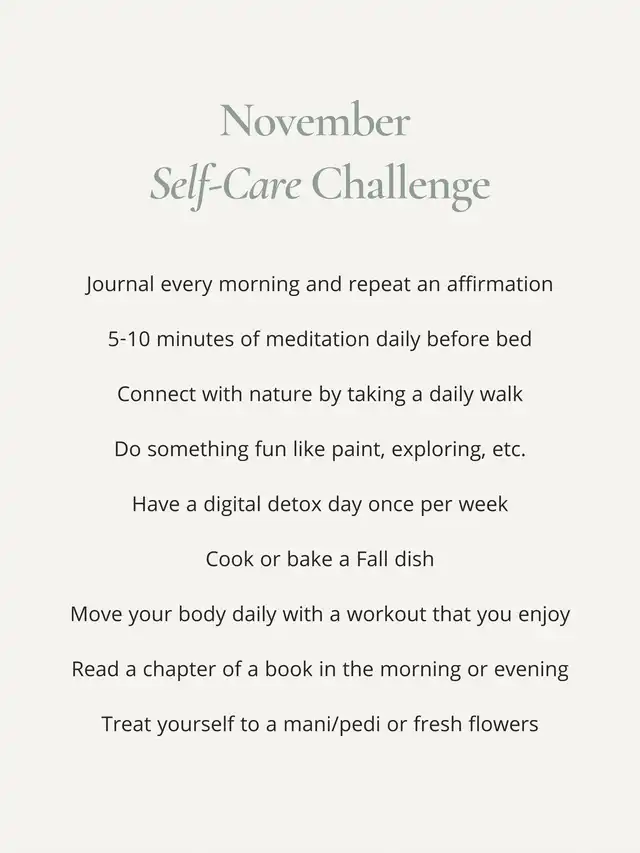 November
Self-Care Challenge

Journal every morning and repeat an affirmation

5-10 minutes of meditation daily before bed

Connect with nature by taking a daily walk

Do something fun like paint, exploring, etc.

Have a digital detox day once per week

Cook or bake a Fall dish

Move your body daily with a workout that you enjoy

Read a chapter of a book in the morning or evening

Treat yourself to a mani/pedi or fresh flowers